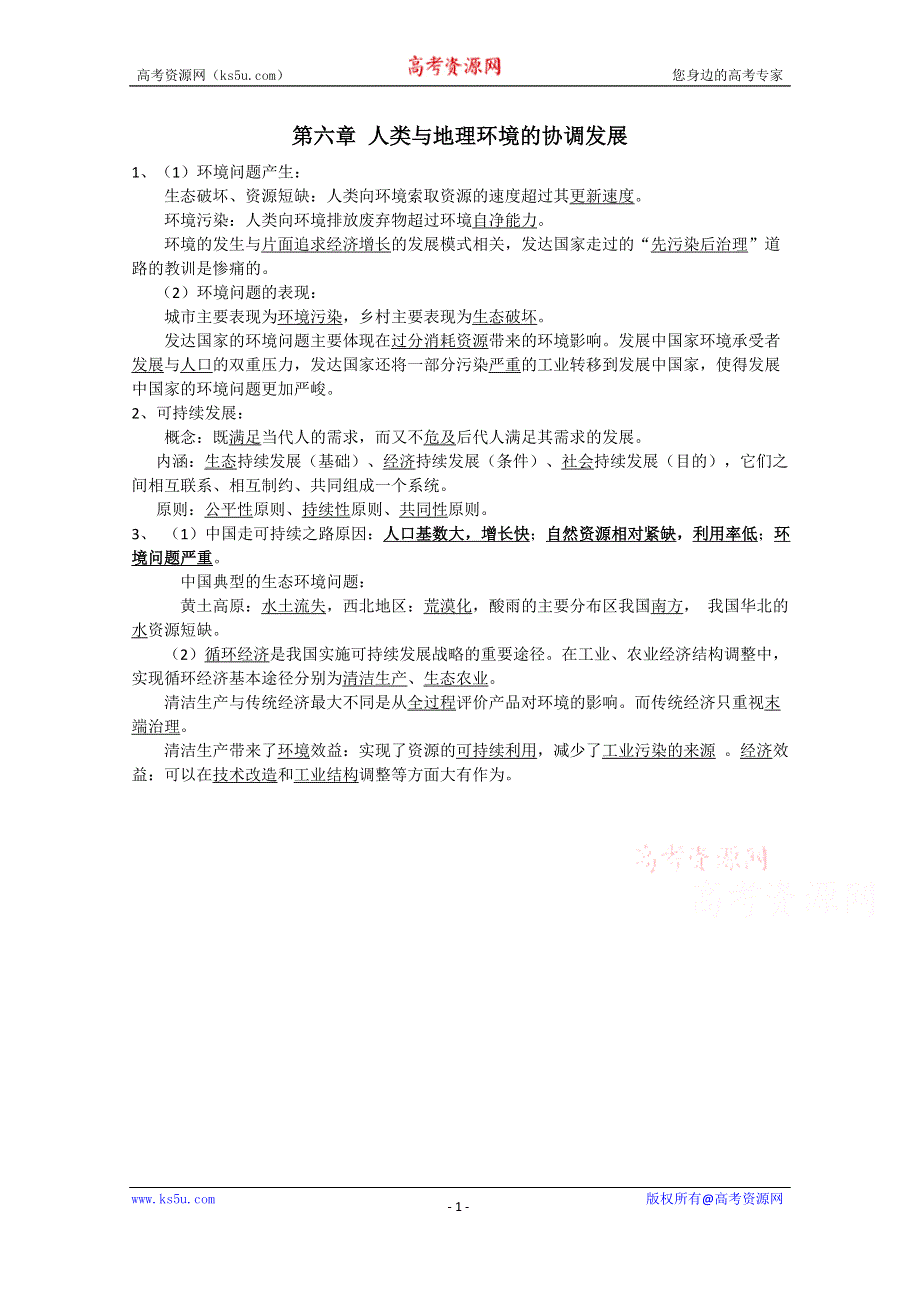 高考资源网（ks5u.com） 高考资源网 您身边的高考专家

第六章 人类与地理环境的协调发展

1、（1）环境问题产生：

生态破坏、资源短缺：人类向环境索取资源的速度超过其更新速度。

环境污染：人类向环境排放废弃物超过环境自净能力。

环境的发生与片面追求经济增长的发展模式相关，发达国家走过的“先污染后治理”道路的教训是惨痛的。

（2）环境问题的表现：

城市主要表现为环境污染，乡村主要表现为生态破坏。

发达国家的环境问题主要体现在过分消耗资源带来的环境影响。发展中国家环境承受者发展与人口的双重压力，发达国家还将一部分污染严重的工业转移到发展中国家，使得发展中国家的环境问题更加严峻。

2、可持续发展：

概念：既满足当代人的需求，而又不危及后代人满足其需求的发展。

内涵：生态持续发展（基础）、经济持续发展（条件）、社会持续发展（目的），它们之间相互联系、相互制约、共同组成一个系统。

原则：公平性原则、持续性原则、共同性原则。

3、（1）中国走可持续之路原因：人口基数大，增长快；自然资源相对紧缺，利用率低；环境问题严重。

中国典型的生态环境问题：

黄土高原：水土流失，西北地区：荒漠化，酸雨的主要分布区我国南方， 我国华北的水资源短缺。

（2）循环经济是我国实施可持续发展战略的重要途径。在工业、农业经济结构调整中，实现循环经济基本途径分别为清洁生产、生态农业。

清洁生产与传统经济最大不同是从全过程评价产品对环境的影响。而传统经济只重视末端治理。

清洁生产带来了环境效益：实现了资源的可持续利用，减少了工业污染的来源 。经济效益：可以在技术改造和工业结构调整等方面大有作为。

高考资源网
高考资源网

www.ks5u.com - 1 - 版权所有@高考资源网